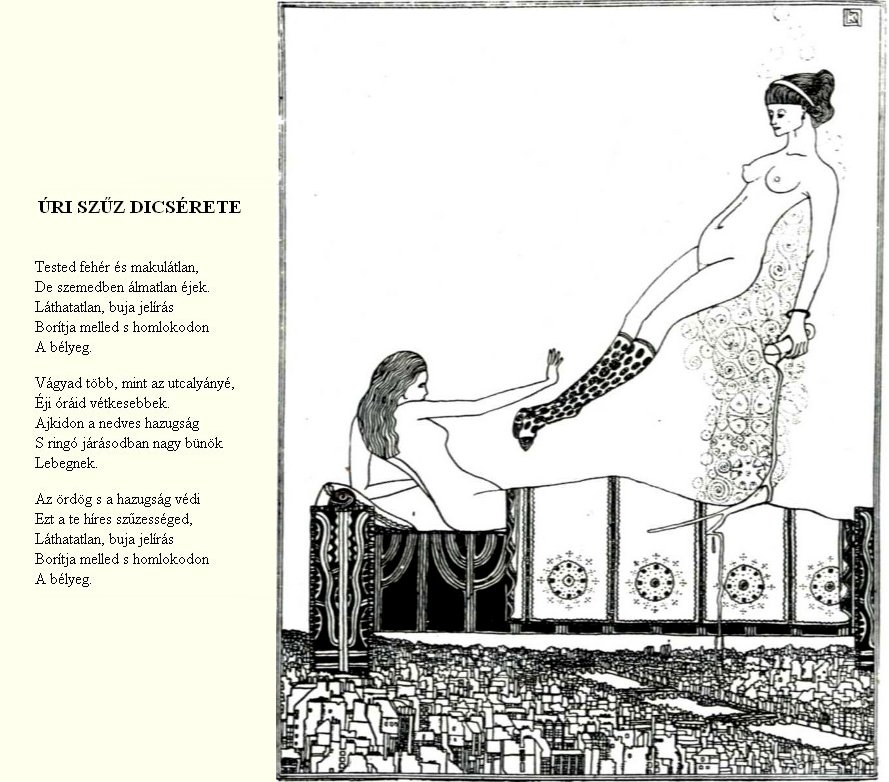 ÚRI SZŰZ DICSÉRETE

Tested fehér és makulátlan,
De szemedben álmatlan éjek.
Láthatatlan, buja jelírás
Borítja melled s homlokodon
A bélyeg.

Vágyad több, mint az utcalányé,
Éji óráid vétkesebbek.
Ajkidon a nedves hazugság
S ringó járásodban nagy bünök
Lebegnek.

Az ördög s a hazugság védi
Ezt a te híres szűzességed,
Láthatatlan, buja jelírás
Borítja melled s homlokodon
A bélyeg.